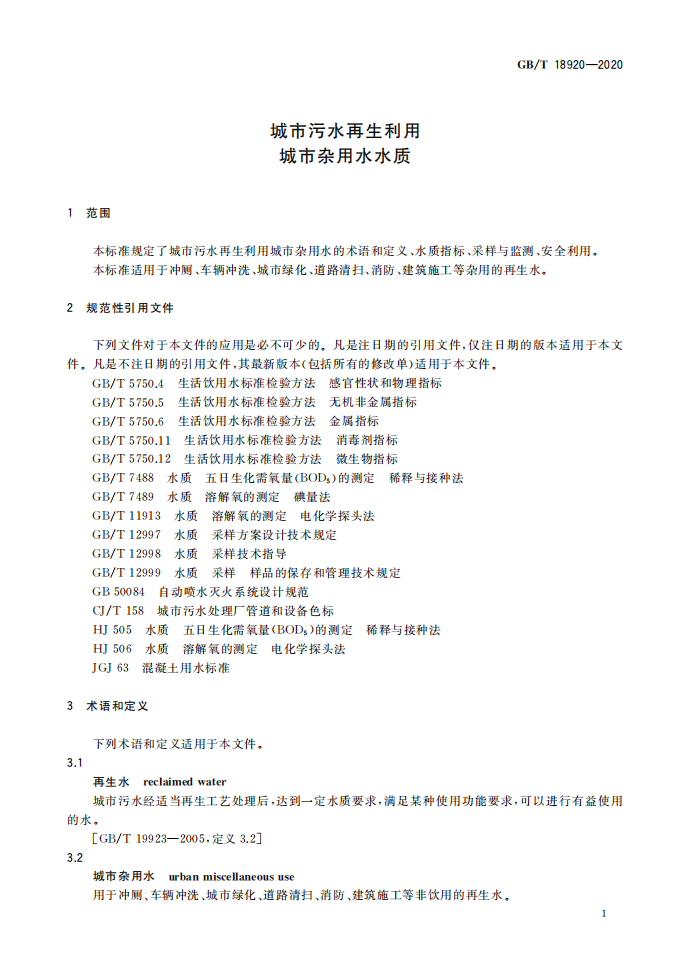 GB/T 18920—2020

城市污水再生利用
城市杂用水水质

1 范围

本标准规定了城市污水再生利用城市杂用水的术语和定义、水质指标、采样与监测、安全利用。
本标准适用于冲厕、车辆冲洗、城市绿化、道路清扫、消防、建筑施工等杂用的再生水。

2 规范性引用文件

下列文件对于本文件的应用是必不可少的。凡是注日期的引用文件，仅注日期的版本适用于本文件。凡是不注日期的引用文件，其最新版本(包括所有的修改单)适用于本文件。
GB/T 5750.4 生活饮用水标准检验方法 感官性状和物理指标
GB/T 5750.5 生活饮用水标准检验方法 无机非金属指标
GB/T 5750.6 生活饮用水标准检验方法 金属指标
GB/T 5750.11 生活饮用水标准检验方法 消毒剂指标
GB/T 5750.12 生活饮用水标准检验方法 微生物指标
GB/T 7488 水质 五日生化需氧量($BOD_5$)的测定 稀释与接种法
GB/T 7489 水质 溶解氧的测定 碘量法
GB/T 11913 水质 溶解氧的测定 电化学探头法
GB/T 12997 水质 采样方案设计技术规定
GB/T 12998 水质 采样技术指导
GB/T 12999 水质 采样 样品的保存和管理技术规定
GB 50084 自动喷水灭火系统设计规范
CJ/T 158 城市污水处理厂管道和设备色标
HJ 505 水质 五日生化需氧量($BOD_5$)的测定 稀释与接种法
HJ 506 水质 溶解氧的测定 电化学探头法
JGJ 63 混凝土用水标准

3 术语和定义

下列术语和定义适用于本文件。
3.1
再生水 reclaimed water
城市污水经适当再生工艺处理后，达到一定水质要求，满足某种使用功能要求，可以进行有益使用的水。
[GB/T 19923—2005，定义 3.2]
3.2
城市杂用水 urban miscellaneous use
用于冲厕、车辆冲洗、城市绿化、道路清扫、消防、建筑施工等非饮用的再生水。

1